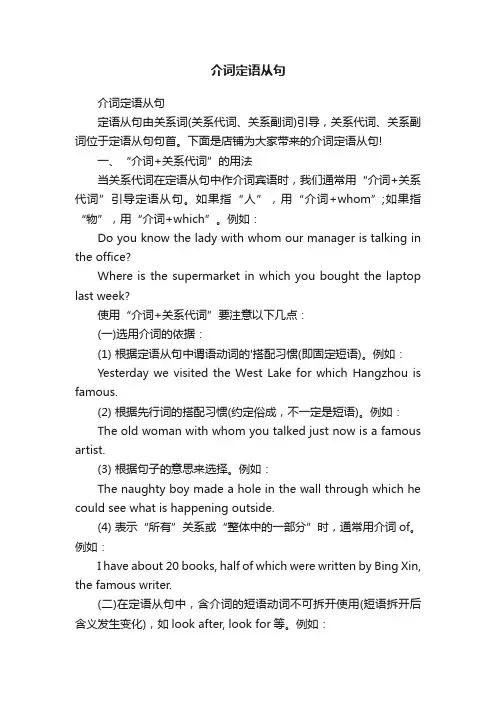 介词定语从句

介词定语从句

定语从句由关系词(关系代词、关系副词)引导，关系代词、关系副词位于定语从句句首。下面是店铺为大家带来的介词定语从句!

一、“介词+关系代词”的用法

当关系代词在定语从句中作介词宾语时，我们通常用“介词+关系代词”引导定语从句。如果指“人”，用“介词+whom”;如果指“物”，用“介词+which”。例如：

Do you know the lady with whom our manager is talking in the office?

Where is the supermarket in which you bought the laptop last week?

使用“介词+关系代词”要注意以下几点：

(一)选用介词的依据：

(1) 根据定语从句中谓语动词的'搭配习惯(即固定短语)。例如：

Yesterday we visited the West Lake for which Hangzhou is famous.

(2) 根据先行词的搭配习惯(约定俗成，不一定是短语)。例如：

The old woman with whom you talked just now is a famous artist.

(3) 根据句子的意思来选择。例如：

The naughty boy made a hole in the wall through which he could see what is happening outside.

(4) 表示“所有”关系或“整体中的一部分”时，通常用介词 of。例如：

I have about 20 books, half of which were written by Bing Xin, the famous writer.

(二)在定语从句中，含介词的短语动词不可拆开使用(短语拆开后含义发生变化)，如 look after, look for 等。例如：